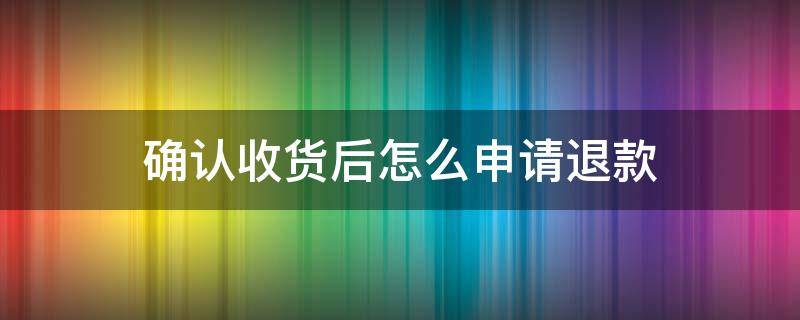 确认收货后怎么申请退款